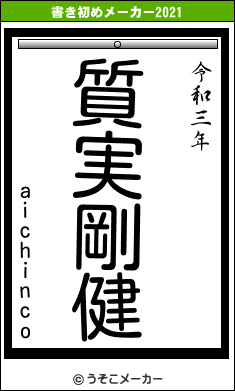 書き初めメーカー2021

令和三年

質実剛健

aichinco

© うそこメーカー